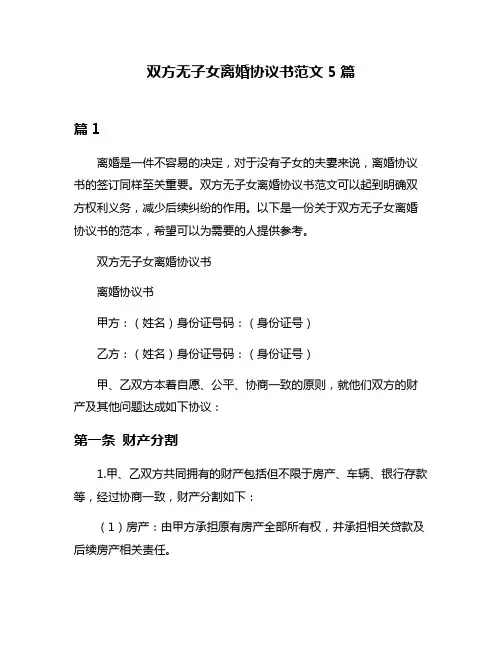 双方无子女离婚协议书范文 5 篇

篇 1

离婚是一件不容易的决定，对于没有子女的夫妻来说，离婚协议书的签订同样至关重要。双方无子女离婚协议书范文可以起到明确双方权利义务，减少后续纠纷的作用。以下是一份关于双方无子女离婚协议书的范本，希望可以为需要的人提供参考。

双方无子女离婚协议书

离婚协议书

甲方：（姓名）身份证号码：（身份证号）

乙方：（姓名）身份证号码：（身份证号）

甲、乙双方本着自愿、公平、协商一致的原则，就他们双方的财产及其他问题达成如下协议：

第一条 财产分割

1.甲、乙双方共同拥有的财产包括但不限于房产、车辆、银行存款等，经过协商一致，财产分割如下：

（1）房产：由甲方承担原有房产全部所有权，并承担相关贷款及后续房产相关责任。